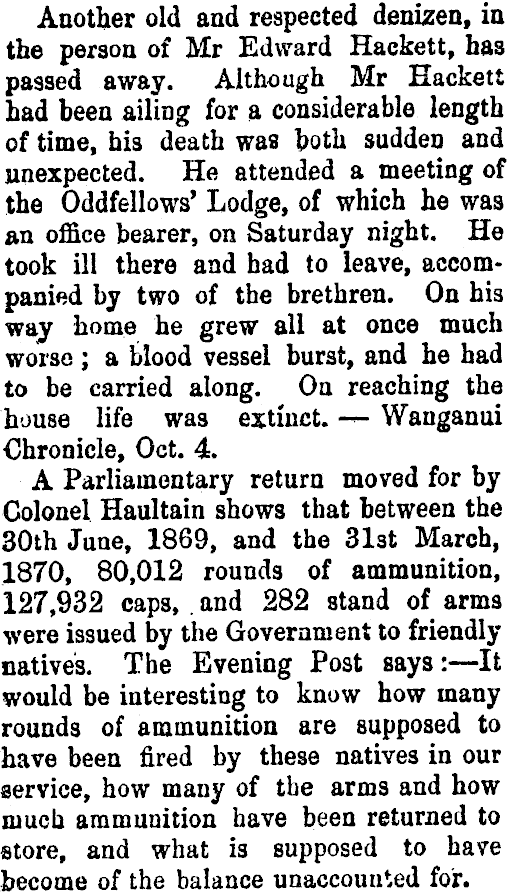 Another old and respected denizen, in the person of Mr Edward Hackett, has passed away. Although Mr Hackett had been ailing for a considerable length of time, his death was both sudden and unexpected. He attended a meeting of the Oddfellows' Lodge, of which he was an office bearer, on Saturday night. He took ill there and had to leave, accompanied by two of the brethren. On his way home he grew all at once much worse; a blood vessel burst, and he had to be carried along. On reaching the house life was extinct. — Wanganui Chronicle, Oct. 4.

A Parliamentary return moved for by Colonel Haultain shows that between the 30th June, 1869, and the 31st March, 1870, 80,012 rounds of ammunition, 127,932 caps, and 282 stand of arms were issued by the Government to friendly natives. The Evening Post says:—It would be interesting to know how many rounds of ammunition are supposed to have been fired by these natives in our service, how many of the arms and how much ammunition have been returned to store, and what is supposed to have become of the balance unaccounted for.